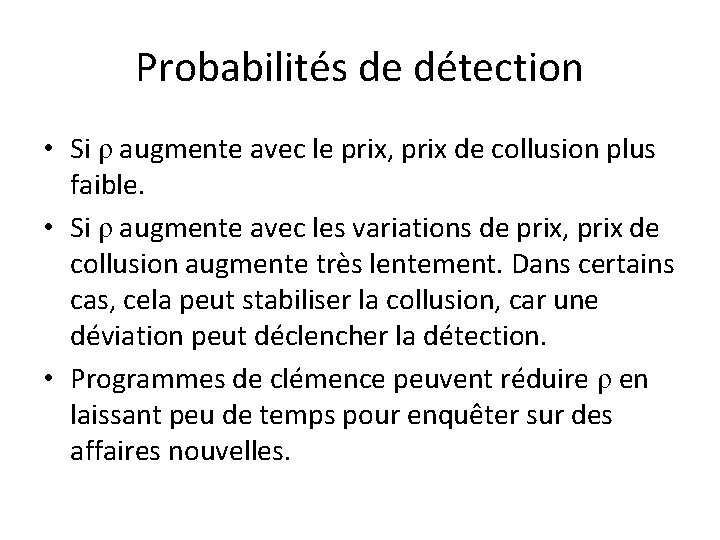 Probabilités de détection

• Si $\rho$ augmente avec le prix, prix de collusion plus faible.

• Si $\rho$ augmente avec les variations de prix, prix de collusion augmente très lentement. Dans certains cas, cela peut stabiliser la collusion, car une déviation peut déclencher la détection.

• Programmes de clémence peuvent réduire $\rho$ en laissant peu de temps pour enquêter sur des affaires nouvelles.